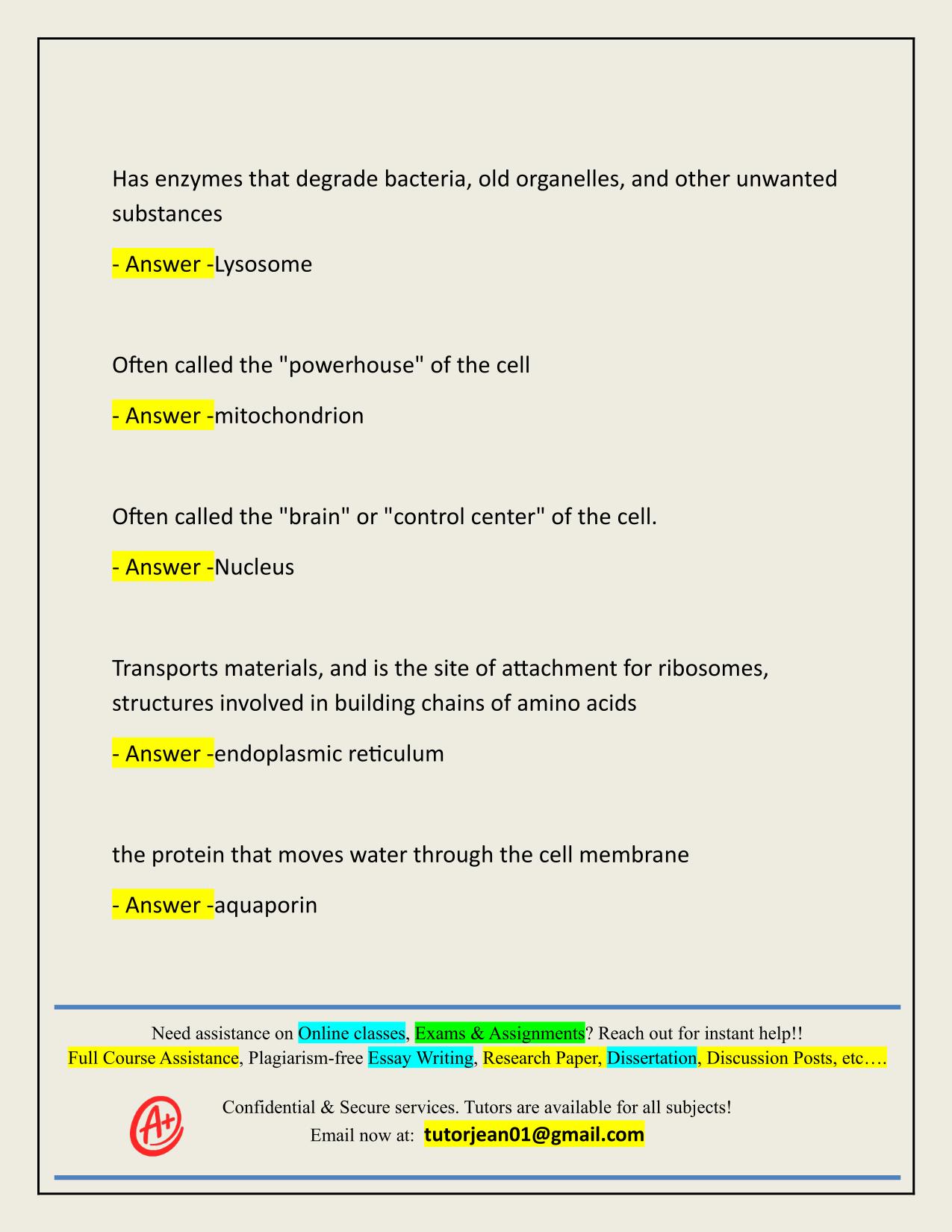 Has enzymes that degrade bacteria, old organelles, and other unwanted substances

- Answer -Lysosome

Often called the "powerhouse" of the cell

- Answer -mitochondrion

Often called the "brain" or "control center" of the cell.

- Answer -Nucleus

Transports materials, and is the site of attachment for ribosomes, structures involved in building chains of amino acids

- Answer -endoplasmic reticulum

the protein that moves water through the cell membrane

- Answer -aquaporin

Need assistance on Online classes, Exams & Assignments? Reach out for instant help!!
Full Course Assistance, Plagiarism-free Essay Writing, Research Paper, Dissertation, Discussion Posts, etc….

A+

Confidential & Secure services. Tutors are available for all subjects!
Email now at: tutorjean01@gmail.com